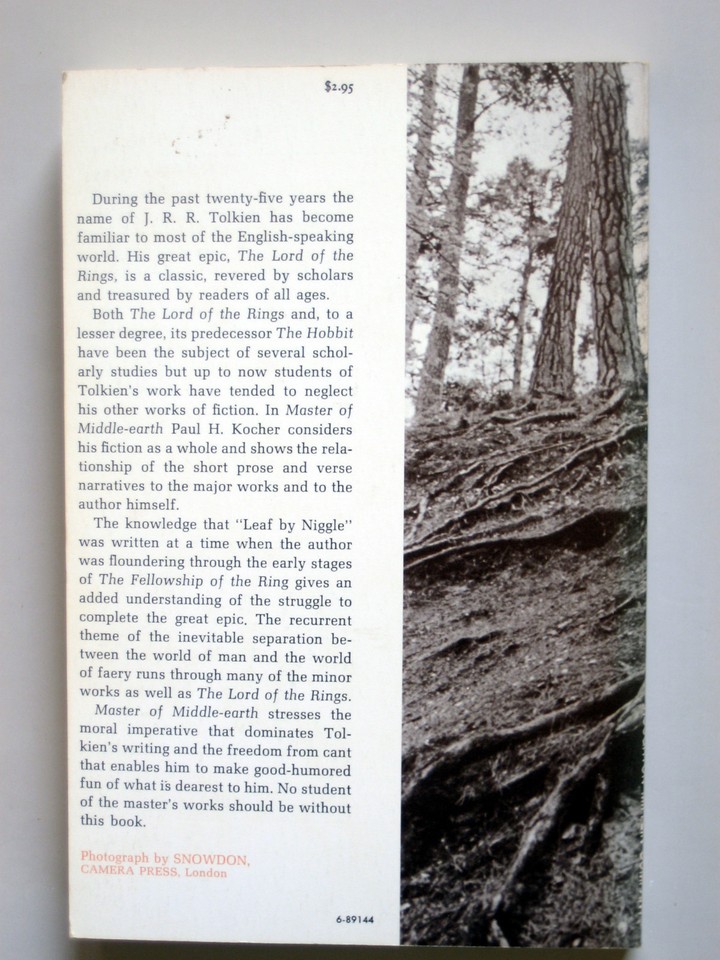 $2.95

During the past twenty-five years the name of J. R. R. Tolkien has become familiar to most of the English-speaking world. His great epic, The Lord of the Rings, is a classic, revered by scholars and treasured by readers of all ages.

Both The Lord of the Rings and, to a lesser degree, its predecessor The Hobbit have been the subject of several scholarly studies but up to now students of Tolkien's work have tended to neglect his other works of fiction. In Master of Middle-earth Paul H. Kocher considers his fiction as a whole and shows the relationship of the short prose and verse narratives to the major works and to the author himself.

The knowledge that "Leaf by Niggle" was written at a time when the author was floundering through the early stages of The Fellowship of the Ring gives an added understanding of the struggle to complete the great epic. The recurrent theme of the inevitable separation between the world of man and the world of faery runs through many of the minor works as well as The Lord of the Rings.

Master of Middle-earth stresses the moral imperative that dominates Tolkien's writing and the freedom from cant that enables him to make good-humored fun of what is dearest to him. No student of the master's works should be without this book.

Photograph by SNOWDON, CAMERA PRESS, London

6-89144